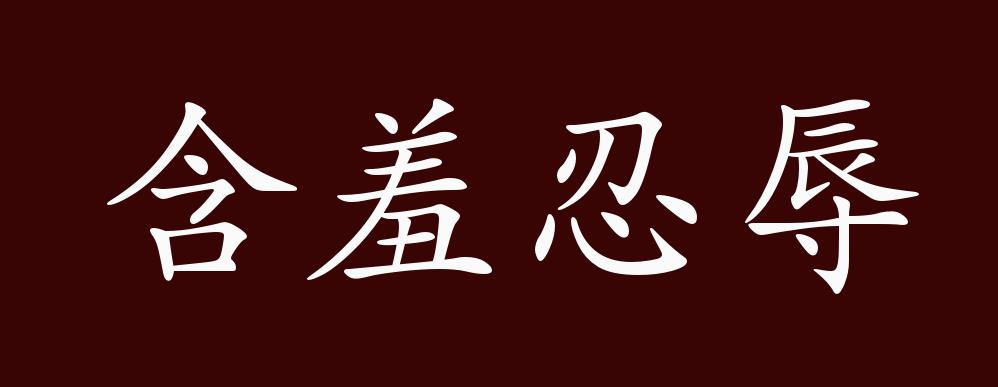 含羞忍辱